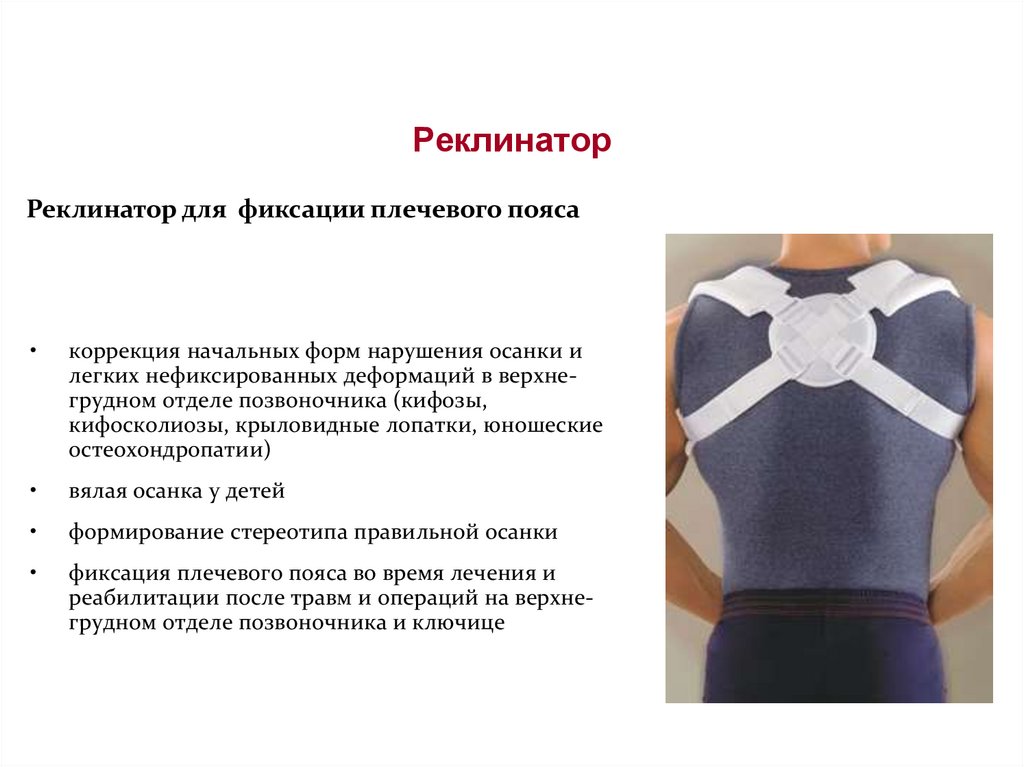 Реклинатор

Реклинатор для фиксации плечевого пояса

• коррекция начальных форм нарушения осанки и легких нефиксированных деформаций в верхне-грудном отделе позвоночника (кифозы, кифосколиозы, крыловидные лопатки, юношеские остеохондропатии)

• вялая осанка у детей

• формирование стереотипа правильной осанки

• фиксация плечевого пояса во время лечения и реабилитации после травм и операций на верхне-грудном отделе позвоночника и ключице